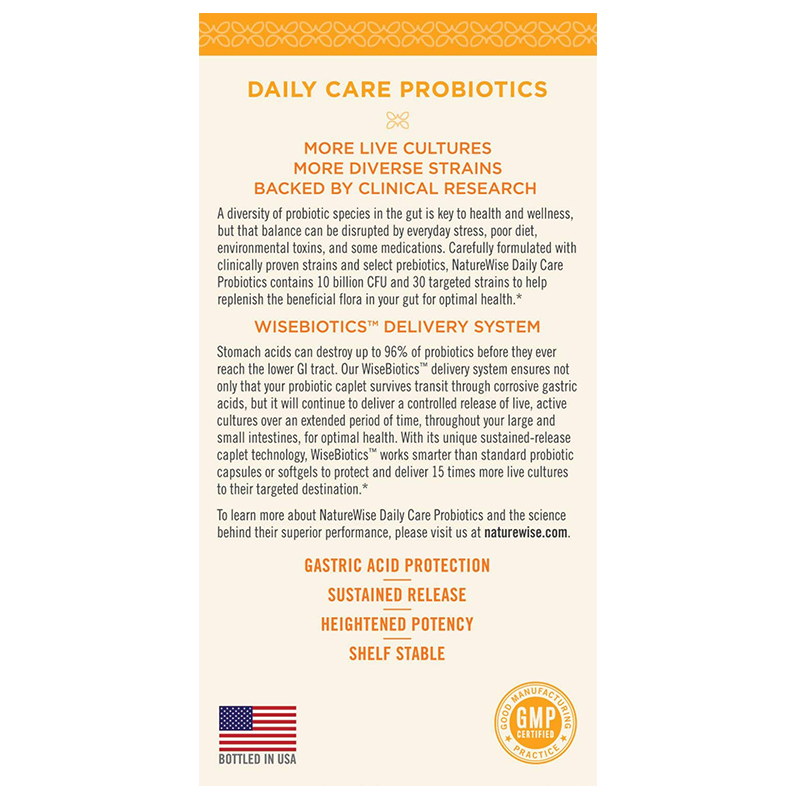 DAILY CARE PROBIOTICS

MORE LIVE CULTURES
MORE DIVERSE STRAINS
BACKED BY CLINICAL RESEARCH

A diversity of probiotic species in the gut is key to health and wellness, but that balance can be disrupted by everyday stress, poor diet, environmental toxins, and some medications. Carefully formulated with clinically proven strains and select prebiotics, NatureWise Daily Care Probiotics contains 10 billion CFU and 30 targeted strains to help replenish the beneficial flora in your gut for optimal health.*

WISEBIOTICS™ DELIVERY SYSTEM

Stomach acids can destroy up to 96% of probiotics before they ever reach the lower GI tract. Our WiseBiotics™ delivery system ensures not only that your probiotic caplet survives transit through corrosive gastric acids, but it will continue to deliver a controlled release of live, active cultures over an extended period of time, throughout your large and small intestines, for optimal health. With its unique sustained-release caplet technology, WiseBiotics™ works smarter than standard probiotic capsules or softgels to protect and deliver 15 times more live cultures to their targeted destination.*

To learn more about NatureWise Daily Care Probiotics and the science behind their superior performance, please visit us at naturewise.com.

GASTRIC ACID PROTECTION
SUSTAINED RELEASE
HEIGHTENED POTENCY
SHELF STABLE

BOTTLED IN USA

GOOD MANUFACTURING PRACTICE
GMP CERTIFIED